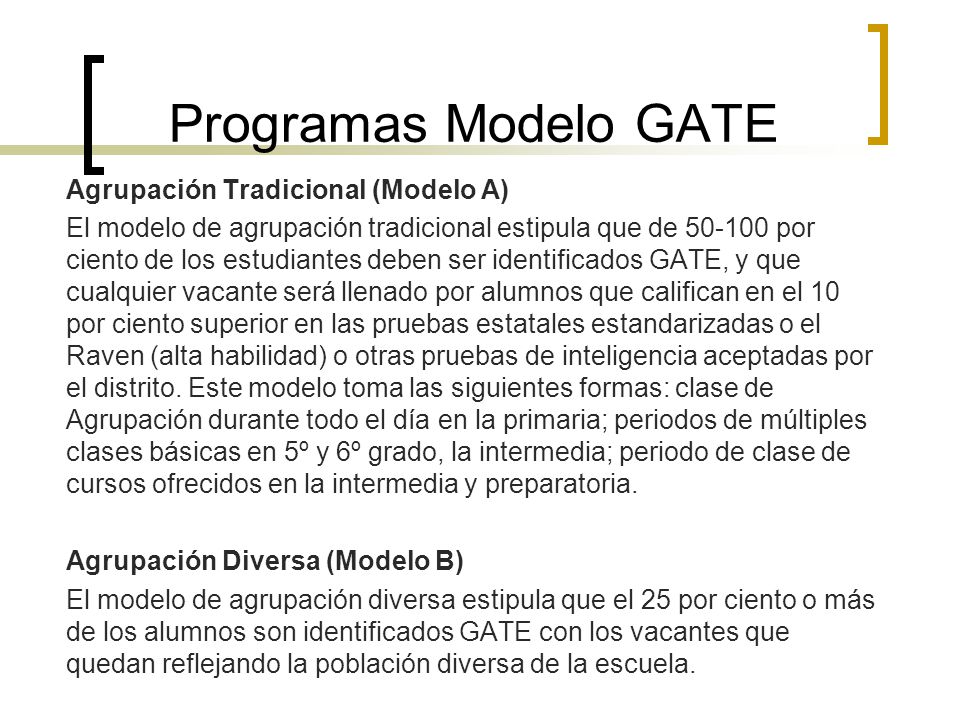 Programas Modelo GATE

Agrupación Tradicional (Modelo A)

El modelo de agrupación tradicional estipula que de 50-100 por ciento de los estudiantes deben ser identificados GATE, y que cualquier vacante será llenado por alumnos que califican en el 10 por ciento superior en las pruebas estatales estandarizadas o el Raven (alta habilidad) o otras pruebas de inteligencia aceptadas por el distrito. Este modelo toma las siguientes formas: clase de Agrupación durante todo el día en la primaria; periodos de múltiples clases básicas en 5º y 6º grado, la intermedia; periodo de clase de cursos ofrecidos en la intermedia y preparatoria.

Agrupación Diversa (Modelo B)

El modelo de agrupación diversa estipula que el 25 por ciento o más de los alumnos son identificados GATE con los vacantes que quedan reflejando la población diversa de la escuela.